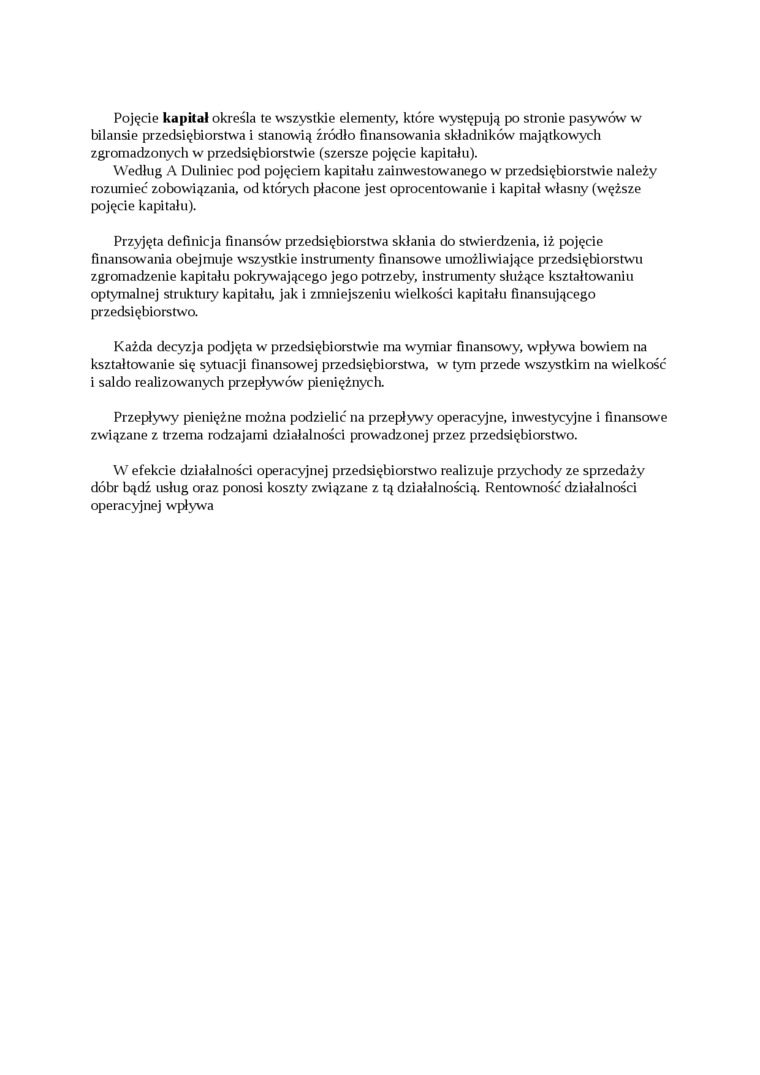 Pojęcie kapitał określa te wszystkie elementy, które występują po stronie pasywów w bilansie przedsiębiorstwa i stanowią źródło finansowania składników majątkowych zgromadzonych w przedsiębiorstwie (szersze pojęcie kapitału).
Według A Duliniec pod pojęciem kapitału zainwestowanego w przedsiębiorstwie należy rozumieć zobowiązania, od których płacone jest oprocentowanie i kapitał własny (węższe pojęcie kapitału).

Przyjęta definicja finansów przedsiębiorstwa skłania do stwierdzenia, iż pojęcie finansowania obejmuje wszystkie instrumenty finansowe umożliwiające przedsiębiorstwu zgromadzenie kapitału pokrywającego jego potrzeby, instrumenty służące kształtowaniu optymalnej struktury kapitału, jak i zmniejszeniu wielkości kapitału finansującego przedsiębiorstwo.

Każda decyzja podjęta w przedsiębiorstwie ma wymiar finansowy, wpływa bowiem na kształtowanie się sytuacji finansowej przedsiębiorstwa, w tym przede wszystkim na wielkość i saldo realizowanych przepływów pieniężnych.

Przepływy pieniężne można podzielić na przepływy operacyjne, inwestycyjne i finansowe związane z trzema rodzajami działalności prowadzonej przez przedsiębiorstwo.

W efekcie działalności operacyjnej przedsiębiorstwo realizuje przychody ze sprzedaży dóbr bądź usług oraz ponosi koszty związane z tą działalnością. Rentowność działalności operacyjnej wpływa